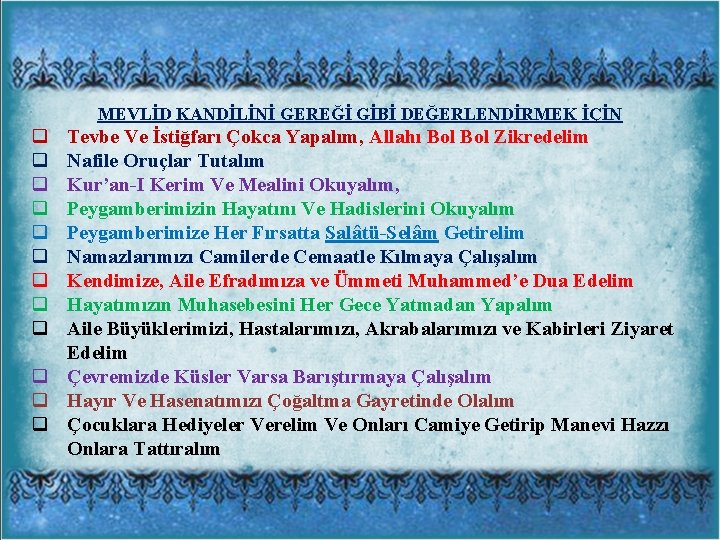 MEVLİD KANDİLİNİ GEREĞİ GİBİ DEĞERLENDİRMEK İÇİN

☐ Tevbe Ve İstiğfarı Çokca Yapalım, Allahı Bol Bol Zikredelim
☐ Nafile Oruçlar Tutalım
☐ Kur'an-I Kerim Ve Mealini Okuyalım,
☐ Peygamberimizin Hayatını Ve Hadislerini Okuyalım
☐ Peygamberimize Her Fırsatta Salâtü-Selâm Getirelim
☐ Namazlarımızı Camilerde Cemaatle Kılmaya Çalışalım
☐ Kendimize, Aile Efradımıza ve Ümmeti Muhammed'e Dua Edelim
☐ Hayatımızın Muhasebesini Her Gece Yatmadan Yapalım
☐ Aile Büyüklerimizi, Hastalarımızı, Akrabalarımızı ve Kabirleri Ziyaret Edelim
☐ Çevremizde Küsler Varsa Barıştırmaya Çalışalım
☐ Hayır Ve Hasenatımızı Çoğaltma Gayretinde Olalım
☐ Çocuklara Hediyeler Verelim Ve Onları Camiye Getirip Manevi Hazzı Onlara Tattıralım